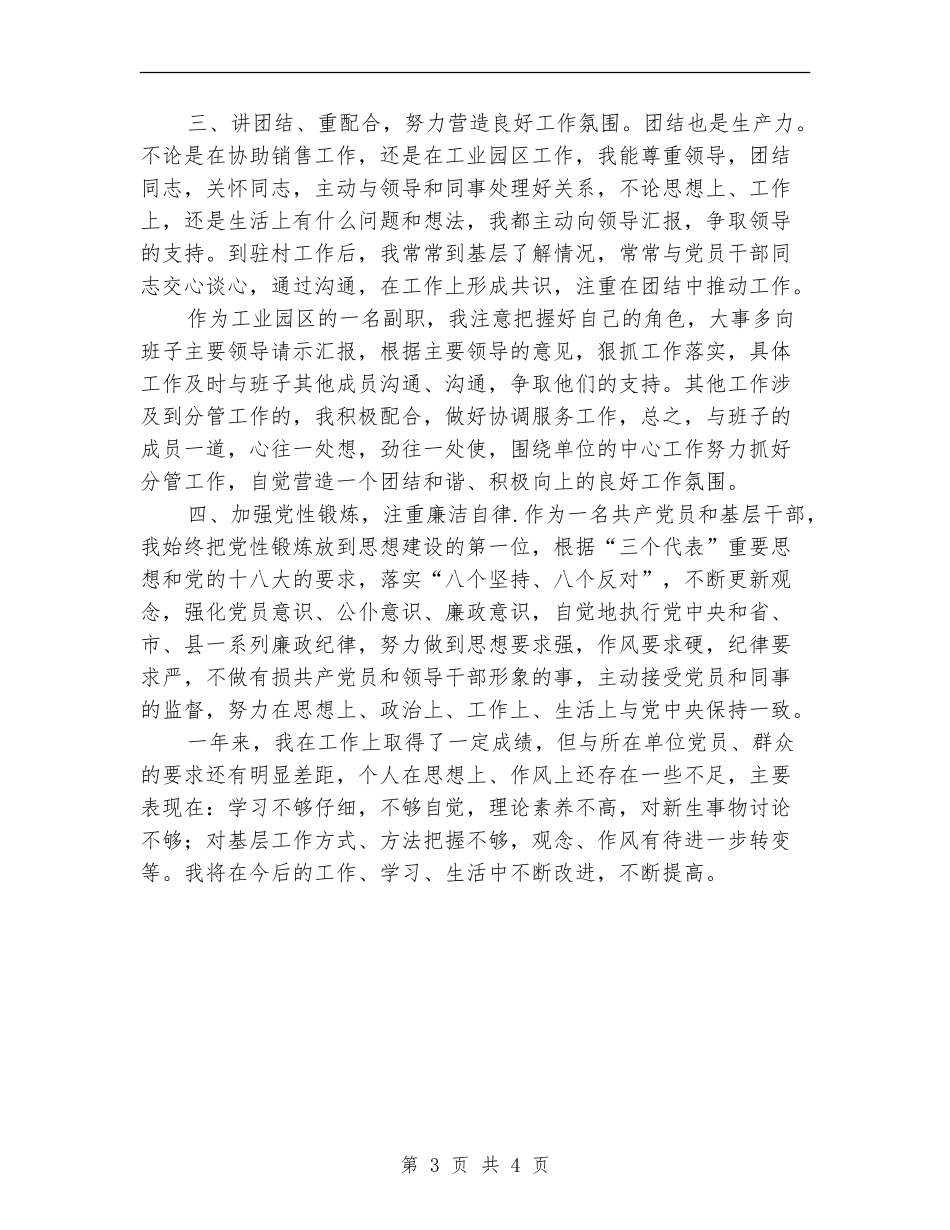 三、讲团结、重配合，努力营造良好工作氛围。团结也是生产力。不论是在协助销售工作，还是在工业园区工作，我能尊重领导，团结同志，关怀同志，主动与领导和同事处理好关系，不论思想上、工作上，还是生活上有什么问题和想法，我都主动向领导汇报，争取领导的支持。到驻村工作后，我常常到基层了解情况，常常与党员干部同志交心谈心，通过沟通，在工作上形成共识，注重在团结中推动工作。

作为工业园区的一名副职，我注意把握好自己的角色，大事多向班子主要领导请示汇报，根据主要领导的意见，狠抓工作落实，具体工作及时与班子其他成员沟通、沟通，争取他们的支持。其他工作涉及到分管工作的，我积极配合，做好协调服务工作，总之，与班子的成员一道，心往一处想，劲往一处使，围绕单位的中心工作努力抓好分管工作，自觉营造一个团结和谐、积极向上的良好工作氛围。

四、加强党性锻炼，注重廉洁自律.作为一名共产党员和基层干部，我始终把党性锻炼放到思想建设的第一位，根据“三个代表”重要思想和党的十八大的要求，落实“八个坚持、八个反对”，不断更新观念，强化党员意识、公仆意识、廉政意识，自觉地执行党中央和省、市、县一系列廉政纪律，努力做到思想要求强，作风要求硬，纪律要求严，不做有损共产党员和领导干部形象的事，主动接受党员和同事的监督，努力在思想上、政治上、工作上、生活上与党中央保持一致。

一年来，我在工作上取得了一定成绩，但与所在单位党员、群众的要求还有明显差距，个人在思想上、作风上还存在一些不足，主要表现在：学习不够仔细，不够自觉，理论素养不高，对新生事物讨论不够；对基层工作方式、方法把握不够，观念、作风有待进一步转变等。我将在今后的工作、学习、生活中不断改进，不断提高。

第 3 页 共 4 页